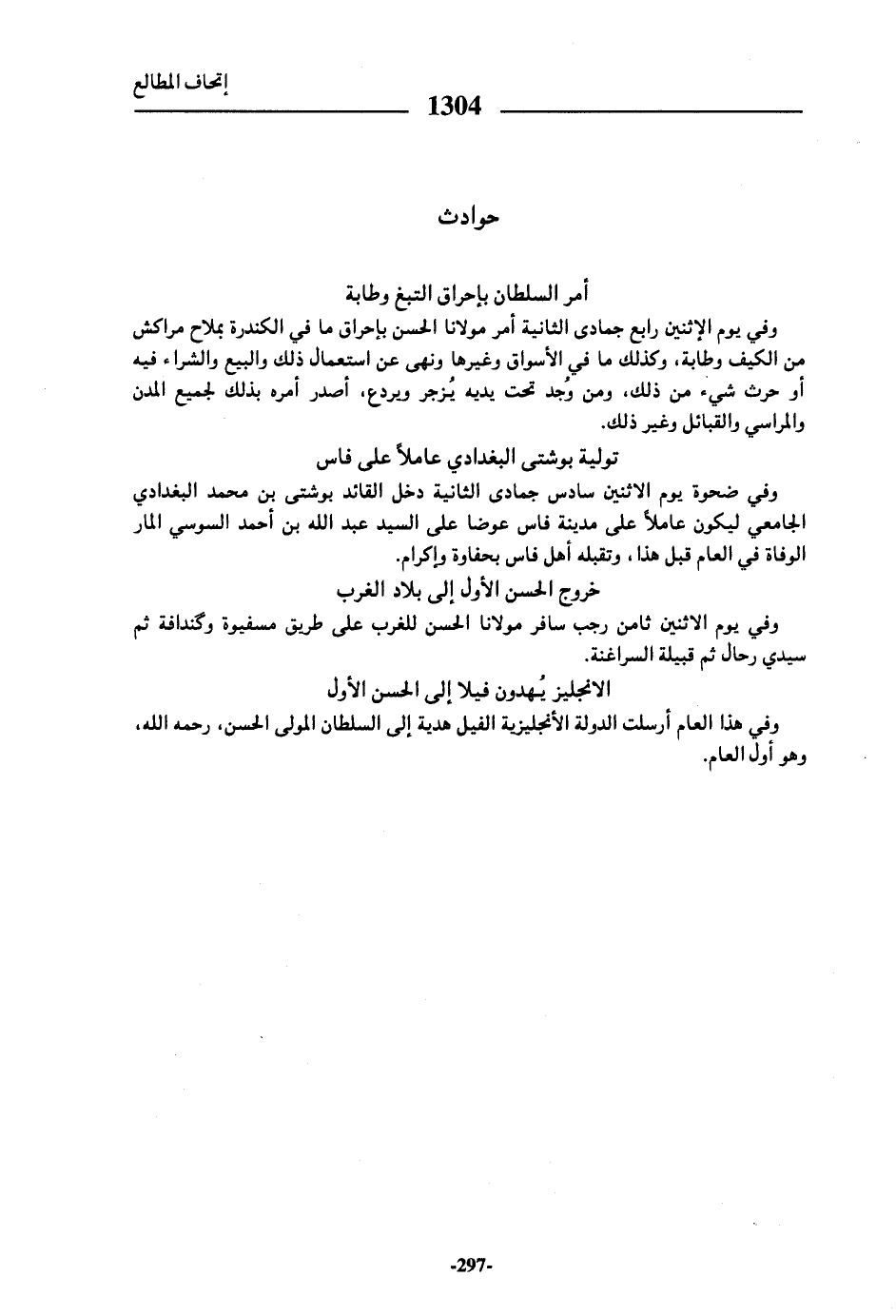 إتحاف المطالع

1304

حوادث

أمر السلطان بإحراق التبغ وطابة

وفي يوم الإثنين رابع جمادى الثانية أمر مولانا الحسن بإحراق ما في الكندرة بملاح مراكش من الكيف وطابة، وكذلك ما في الأسواق وغيرها ونهى عن استعمال ذلك والبيع والشراء فيه أو حرث شيء من ذلك، ومن وُجد تحت يديه يُزجر ويردع، أصدر أمره بذلك لجميع المدن والمراسي والقبائل وغير ذلك.

تولية بوشتى البغدادي عاملاً على فاس

وفي ضحوة يوم الاثنين سادس جمادى الثانية دخل القائد بوشتى بن محمد البغدادي الجامعي ليكون عاملاً على مدينة فاس عوضا على السيد عبد الله بن أحمد السوسي المار الوفاة في العام قبل هذا، وتقبله أهل فاس بحفاوة وإكرام.

خروج الحسن الأول إلى بلاد الغرب

وفي يوم الاثنين ثامن رجب سافر مولانا الحسن للغرب على طريق مسفيوة وگندافة ثم سيدي رحال ثم قبيلة السراغنة.

الانجليز يُهدون فيلا إلى الحسن الأول

وفي هذا العام أرسلت الدولة الأنجليزية الفيل هدية إلى السلطان المولى الحسن، رحمه الله، وهو أول العام.

-297-